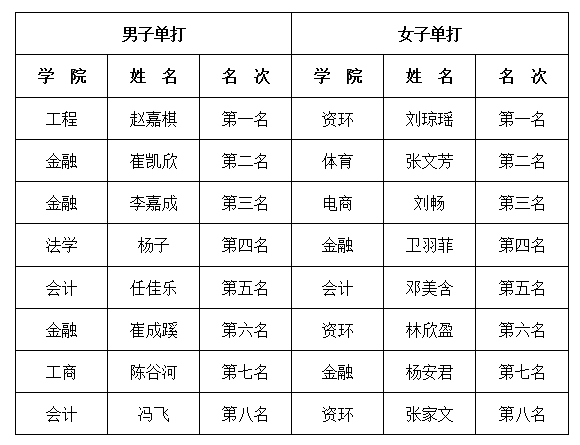 | 男子单打 | | | 女子单打 | | |
|---|---|---|---|---|---|
| 学　院 | 姓　名 | 名　次 | 学　院 | 姓　名 | 名　次 |
| 工程 | 赵嘉棋 | 第一名 | 资环 | 刘琼瑶 | 第一名 |
| 金融 | 崔凯欣 | 第二名 | 体育 | 张文芳 | 第二名 |
| 金融 | 李嘉成 | 第三名 | 电商 | 刘畅 | 第三名 |
| 法学 | 杨子 | 第四名 | 金融 | 卫羽菲 | 第四名 |
| 会计 | 任佳乐 | 第五名 | 会计 | 邓美含 | 第五名 |
| 金融 | 崔成蹊 | 第六名 | 资环 | 林欣盈 | 第六名 |
| 工商 | 陈谷河 | 第七名 | 金融 | 杨安君 | 第七名 |
| 会计 | 冯飞 | 第八名 | 资环 | 张家文 | 第八名 |